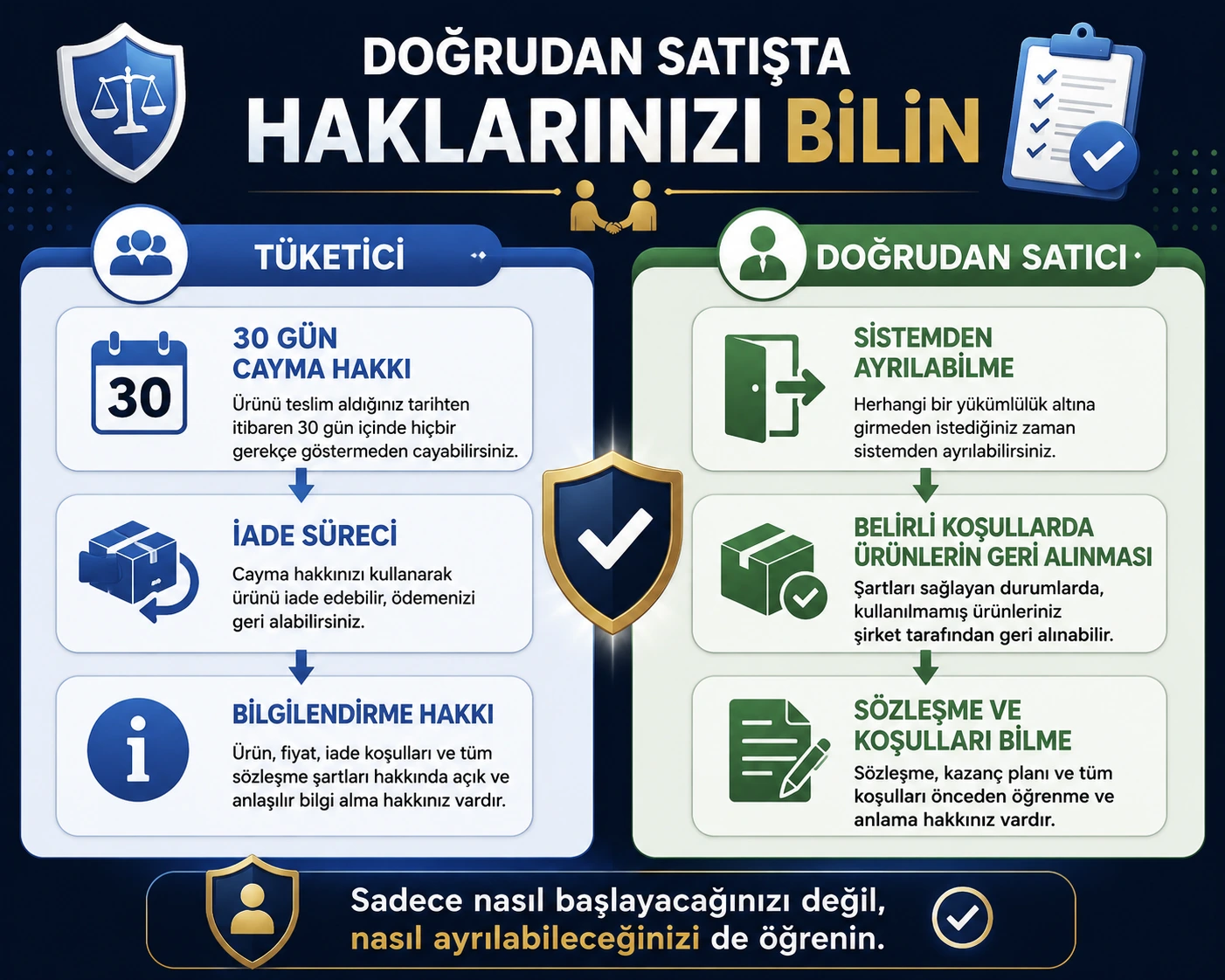 DOĞRUDAN SATIŞTA
HAKLARINIZI BİLİN

TÜKETİCİ

30

30 GÜN CAYMA HAKKI

Ürünü teslim aldığınız tarihten itibaren 30 gün içinde hiçbir gerekçe göstermeden cayabilirsiniz.

İADE SÜRECİ

Cayma hakkınızı kullanarak ürünü iade edebilir, ödemenizi geri alabilirsiniz.

BİLGİLENDİRME HAKKI

Ürün, fiyat, iade koşulları ve tüm sözleşme şartları hakkında açık ve anlaşılır bilgi alma hakkınız vardır.

DOĞRUDAN SATICI

SİSTEMDEN AYRILABİLME

Herhangi bir yükümlülük altına girmeden istediğiniz zaman sistemden ayrılabilirsiniz.

BELİRLİ KOŞULLARDA ÜRÜNLERİN GERİ ALINMASI

Şartları sağlayan durumlarda, kullanılmamış ürünleriniz şirket tarafından geri alınabilir.

SÖZLEŞME VE KOŞULLARI BİLME

Sözleşme, kazanç planı ve tüm koşulları önceden öğrenme ve anlama hakkınız vardır.

Sadece nasıl başlayacağınızı değil, nasıl ayrılabileceğinizi de öğrenin.